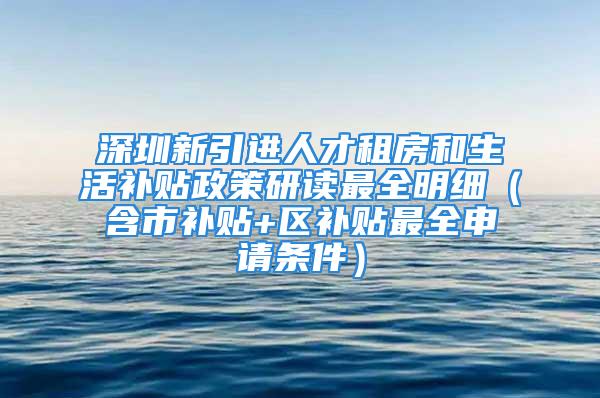 深圳新引进人才租房和生活补贴政策研读最全明细（含市补贴+区补贴最全申请条件）